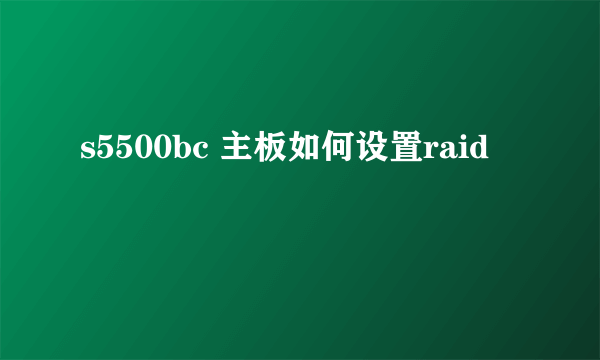 s5500bc 主板如何设置raid